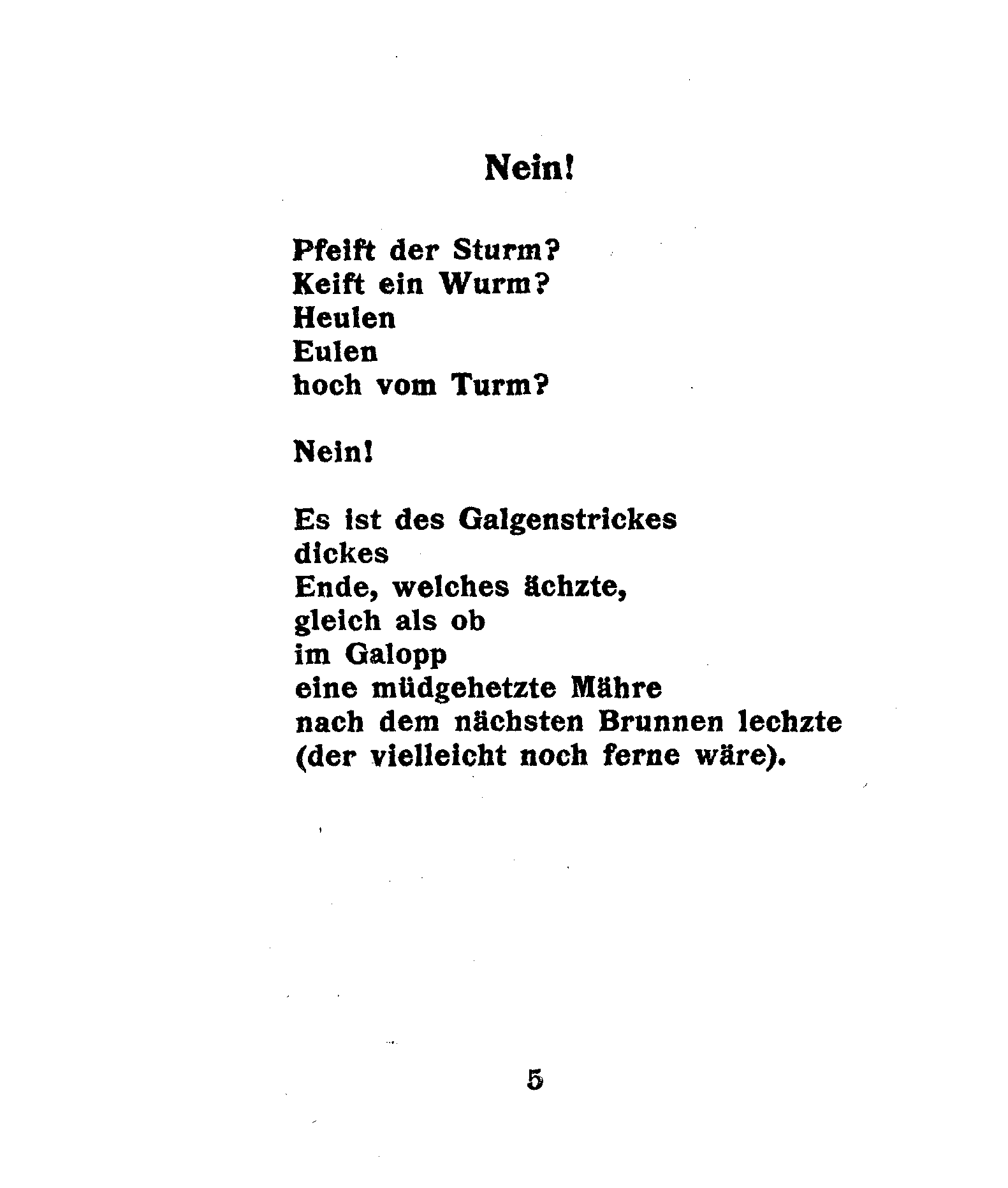 Nein!

Pfeift der Sturm?
Keift ein Wurm?
Heulen
Eulen
hoch vom Turm?

Nein!

Es ist des Galgenstrickes
dickes
Ende, welches ächzte,
gleich als ob
im Galopp
eine müdgehetzte Mähre
nach dem nächsten Brunnen lechzte
(der vielleicht noch ferne wäre).

5